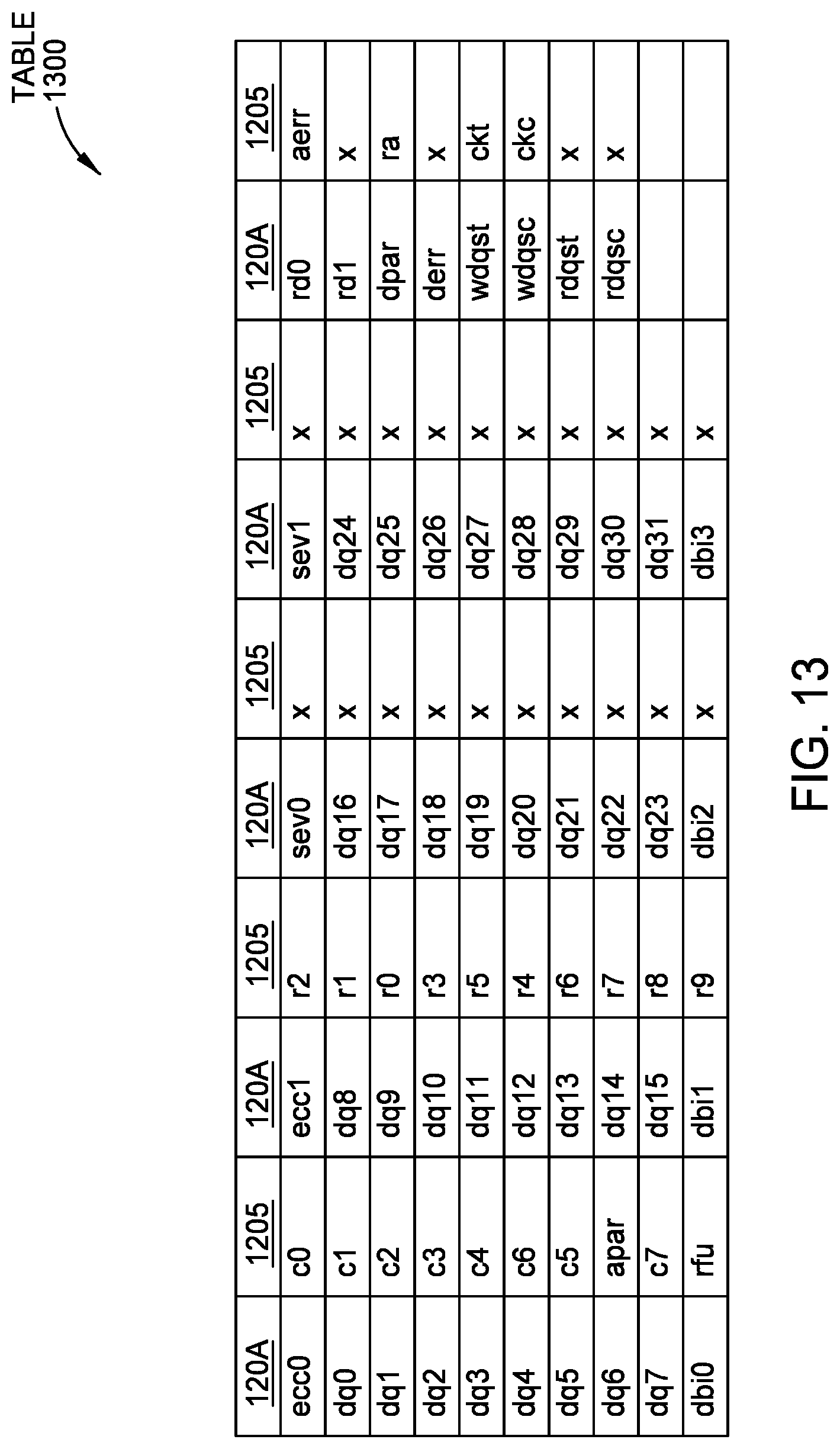 TABLE 1300

| 120A | 1205 | 120A | 1205 | 120A | 1205 | 120A | 1205 | 120A | 1205 |
|---|---|---|---|---|---|---|---|---|---|
| ecc0 | c0 | ecc1 | r2 | sev0 | x | sev1 | x | rd0 | aerr |
| dq0 | c1 | dq8 | r1 | dq16 | x | dq24 | x | rd1 | x |
| dq1 | c2 | dq9 | r0 | dq17 | x | dq25 | x | dpar | ra |
| dq2 | c3 | dq10 | r3 | dq18 | x | dq26 | x | derr | x |
| dq3 | c4 | dq11 | r5 | dq19 | x | dq27 | x | wdqst | ckt |
| dq4 | c6 | dq12 | r4 | dq20 | x | dq28 | x | wdqsc | ckc |
| dq5 | c5 | dq13 | r6 | dq21 | x | dq29 | x | rdqst | x |
| dq6 | apar | dq14 | r7 | dq22 | x | dq30 | x | rdqsc | x |
| dq7 | c7 | dq15 | r8 | dq23 | x | dq31 | x | | |
| dbi0 | rfu | dbi1 | r9 | dbi2 | x | dbi3 | x | | |

FIG. 13